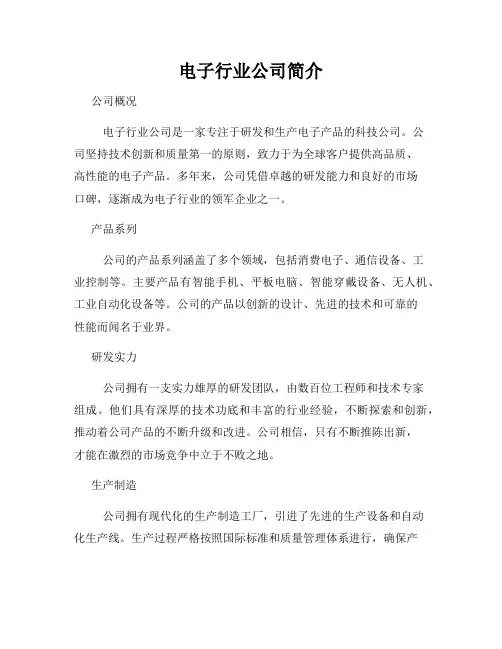 电子行业公司简介

公司概况

电子行业公司是一家专注于研发和生产电子产品的科技公司。公司坚持技术创新和质量第一的原则，致力于为全球客户提供高品质、高性能的电子产品。多年来，公司凭借卓越的研发能力和良好的市场口碑，逐渐成为电子行业的领军企业之一。

产品系列

公司的产品系列涵盖了多个领域，包括消费电子、通信设备、工业控制等。主要产品有智能手机、平板电脑、智能穿戴设备、无人机、工业自动化设备等。公司的产品以创新的设计、先进的技术和可靠的性能而闻名于业界。

研发实力

公司拥有一支实力雄厚的研发团队，由数百位工程师和技术专家组成。他们具有深厚的技术功底和丰富的行业经验，不断探索和创新，推动着公司产品的不断升级和改进。公司相信，只有不断推陈出新，才能在激烈的市场竞争中立于不败之地。

生产制造

公司拥有现代化的生产制造工厂，引进了先进的生产设备和自动化生产线。生产过程严格按照国际标准和质量管理体系进行，确保产